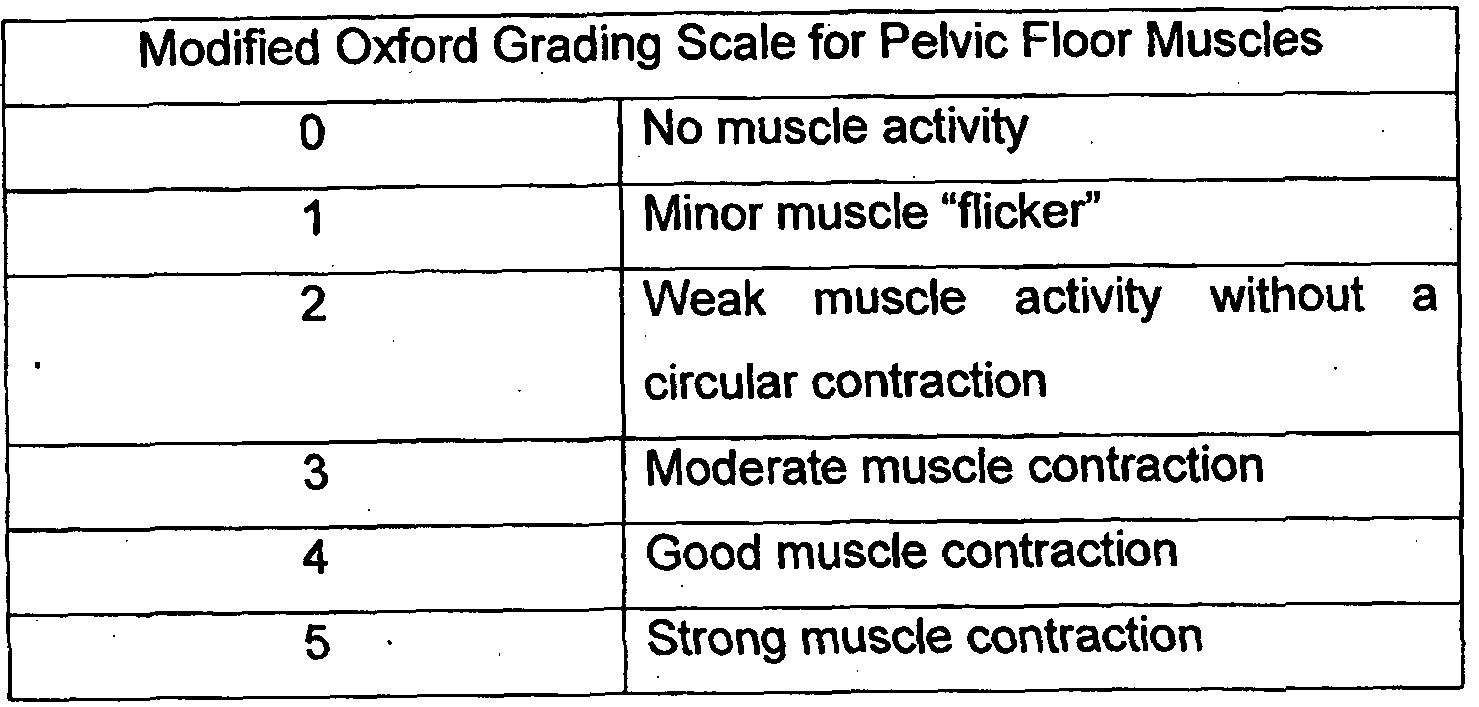 | Modified Oxford Grading Scale for Pelvic Floor Muscles | |
|---|---|
| 0 | No muscle activity |
| 1 | Minor muscle “flicker” |
| 2 | Weak muscle activity without a circular contraction |
| 3 | Moderate muscle contraction |
| 4 | Good muscle contraction |
| 5 | Strong muscle contraction |